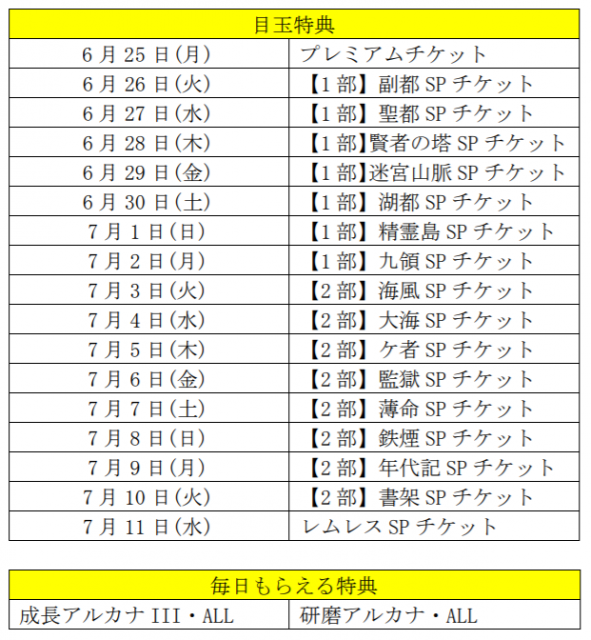 | 目玉特典 | |
|---|---|
| 6月25日(月) | プレミアムチケット |
| 6月26日(火) | 【1部】副都SPチケット |
| 6月27日(水) | 【1部】聖都SPチケット |
| 6月28日(木) | 【1部】賢者の塔SPチケット |
| 6月29日(金) | 【1部】迷宮山脈SPチケット |
| 6月30日(土) | 【1部】湖都SPチケット |
| 7月1日(日) | 【1部】精霊島SPチケット |
| 7月2日(月) | 【1部】九領SPチケット |
| 7月3日(火) | 【2部】海風SPチケット |
| 7月4日(水) | 【2部】大海SPチケット |
| 7月5日(木) | 【2部】ケ者SPチケット |
| 7月6日(金) | 【2部】監獄SPチケット |
| 7月7日(土) | 【2部】薄命SPチケット |
| 7月8日(日) | 【2部】鉄煙SPチケット |
| 7月9日(月) | 【2部】年代記SPチケット |
| 7月10日(火) | 【2部】書架SPチケット |
| 7月11日(水) | レムレスSPチケット |

| 毎日もらえる特典 | |
|---|---|
| 成長アルカナIII・ALL | 研磨アルカナ・ALL |